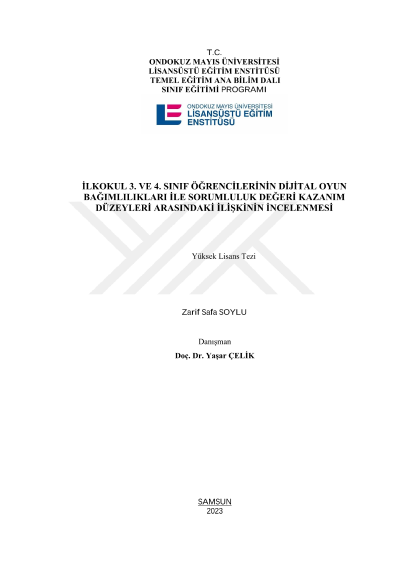 T.C.
ONDOKUZ MAYIS ÜNİVERSİTESİ
LİSANSÜSTÜ EĞİTİM ENSTİTÜSÜ
TEMEL EĞİTİM ANA BİLİM DALI
SINIF EĞİTİMİ PROGRAMI

ONDOKUZ MAYIS ÜNİVERSİTESİ
LİSANSÜSTÜ EĞİTİM
ENSTİTÜSÜ

İLKOKUL 3. VE 4. SINIF ÖĞRENCİLERİNİN DİJİTAL OYUN BAĞIMLILIKLARI İLE SORUMLULUK DEĞERİ KAZANIM DÜZEYLERİ ARASINDAKİ İLİŞKİNİN İNCELENMESİ

Yüksek Lisans Tezi

Zarif Safa SOYLU

Danışman
Doç. Dr. Yaşar ÇELİK

SAMSUN
2023